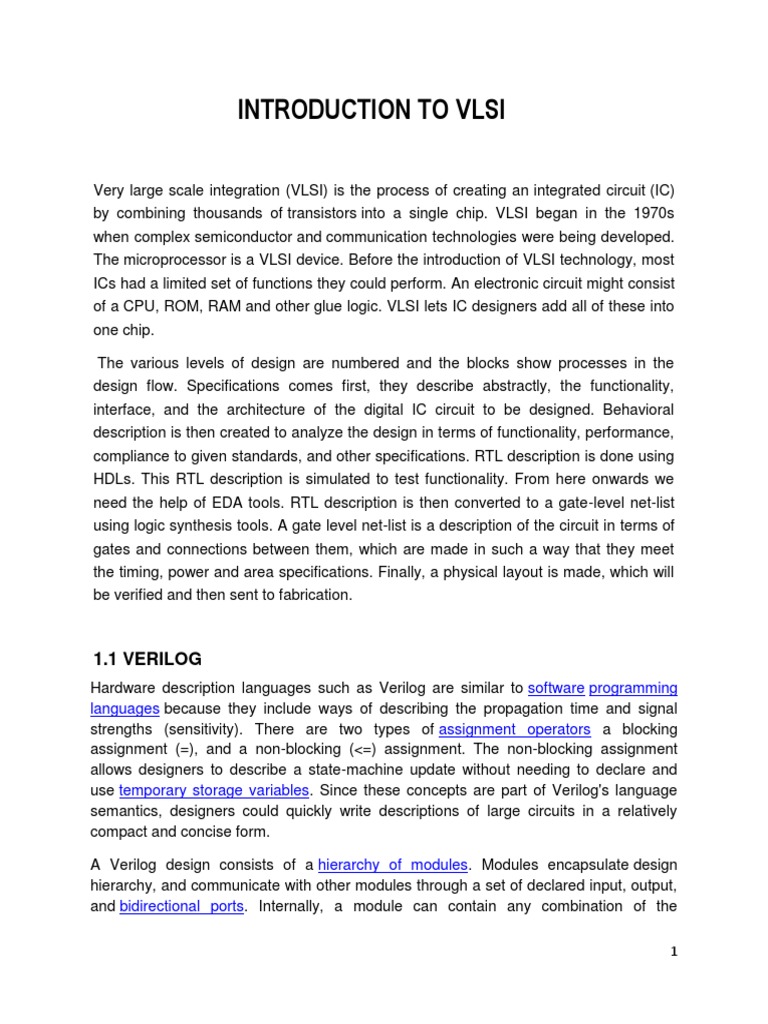 INTRODUCTION TO VLSI

Very large scale integration (VLSI) is the process of creating an integrated circuit (IC) by combining thousands of transistors into a single chip. VLSI began in the 1970s when complex semiconductor and communication technologies were being developed. The microprocessor is a VLSI device. Before the introduction of VLSI technology, most ICs had a limited set of functions they could perform. An electronic circuit might consist of a CPU, ROM, RAM and other glue logic. VLSI lets IC designers add all of these into one chip.

The various levels of design are numbered and the blocks show processes in the design flow. Specifications comes first, they describe abstractly, the functionality, interface, and the architecture of the digital IC circuit to be designed. Behavioral description is then created to analyze the design in terms of functionality, performance, compliance to given standards, and other specifications. RTL description is done using HDLs. This RTL description is simulated to test functionality. From here onwards we need the help of EDA tools. RTL description is then converted to a gate-level net-list using logic synthesis tools. A gate level net-list is a description of the circuit in terms of gates and connections between them, which are made in such a way that they meet the timing, power and area specifications. Finally, a physical layout is made, which will be verified and then sent to fabrication.

1.1 VERILOG

Hardware description languages such as Verilog are similar to software programming languages because they include ways of describing the propagation time and signal strengths (sensitivity). There are two types of assignment operators a blocking assignment (=), and a non-blocking (<=) assignment. The non-blocking assignment allows designers to describe a state-machine update without needing to declare and use temporary storage variables. Since these concepts are part of Verilog's language semantics, designers could quickly write descriptions of large circuits in a relatively compact and concise form.

A Verilog design consists of a hierarchy of modules. Modules encapsulate design hierarchy, and communicate with other modules through a set of declared input, output, and bidirectional ports. Internally, a module can contain any combination of the

1